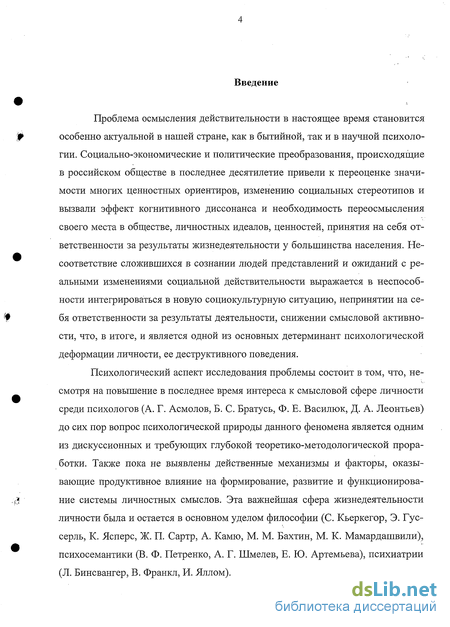 4

Введение

Проблема осмысления действительности в настоящее время становится особенно актуальной в нашей стране, как в бытийной, так и в научной психологии. Социально-экономические и политические преобразования, происходящие в российском обществе в последнее десятилетие привели к переоценке значимости многих ценностных ориентиров, изменению социальных стереотипов и вызвали эффект когнитивного диссонанса и необходимость переосмысления своего места в обществе, личностных идеалов, ценностей, принятия на себя ответственности за результаты жизнедеятельности у большинства населения. Несоответствие сложившихся в сознании людей представлений и ожиданий с реальными изменениями социальной действительности выражается в неспособности интегрироваться в новую социокультурную ситуацию, непринятии на себя ответственности за результаты деятельности, снижении смысловой активности, что, в итоге, и является одной из основных детерминант психологической деформации личности, ее деструктивного поведения.

Психологический аспект исследования проблемы состоит в том, что, несмотря на повышение в последнее время интереса к смысловой сфере личности среди психологов (А. Г. Асмолов, Б. С. Братусь, Ф. Е. Василюк, Д. А. Леонтьев) до сих пор вопрос психологической природы данного феномена является одним из дискуссионных и требующих глубокой теоретико-методологической проработки. Также пока не выявлены действенные механизмы и факторы, оказывающие продуктивное влияние на формирование, развитие и функционирование системы личностных смыслов. Эта важнейшая сфера жизнедеятельности личности была и остается в основном уделом философии (С. Кьеркегор, Э. Гуссерль, К. Ясперс, Ж. П. Сартр, А. Камю, М. М. Бахтин, М. К. Мамардашвили), психосемантики (В. Ф. Петренко, А. Г. Шмелев, Е. Ю. Артемьева), психиатрии (Л. Бинсвангер, В. Франкл, И. Яллом).

dsLib.net
библиотека диссертаций